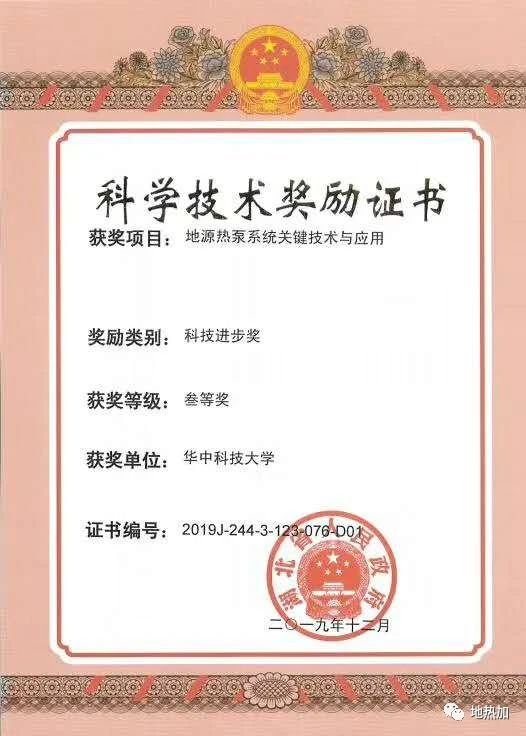 科学技术奖励证书

获奖项目：地源热泵系统关键技术与应用

奖励类别：科技进步奖

获奖等级：叁等奖

获奖单位：华中科技大学

证书编号：2019J-244-3-123-076-D01

湖北省人民政府

二〇一九年十二月

地热加